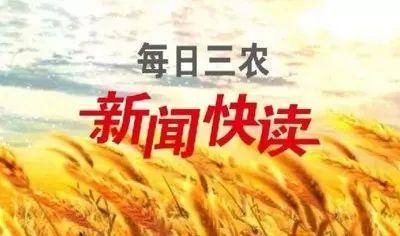 每日三农

新闻快读